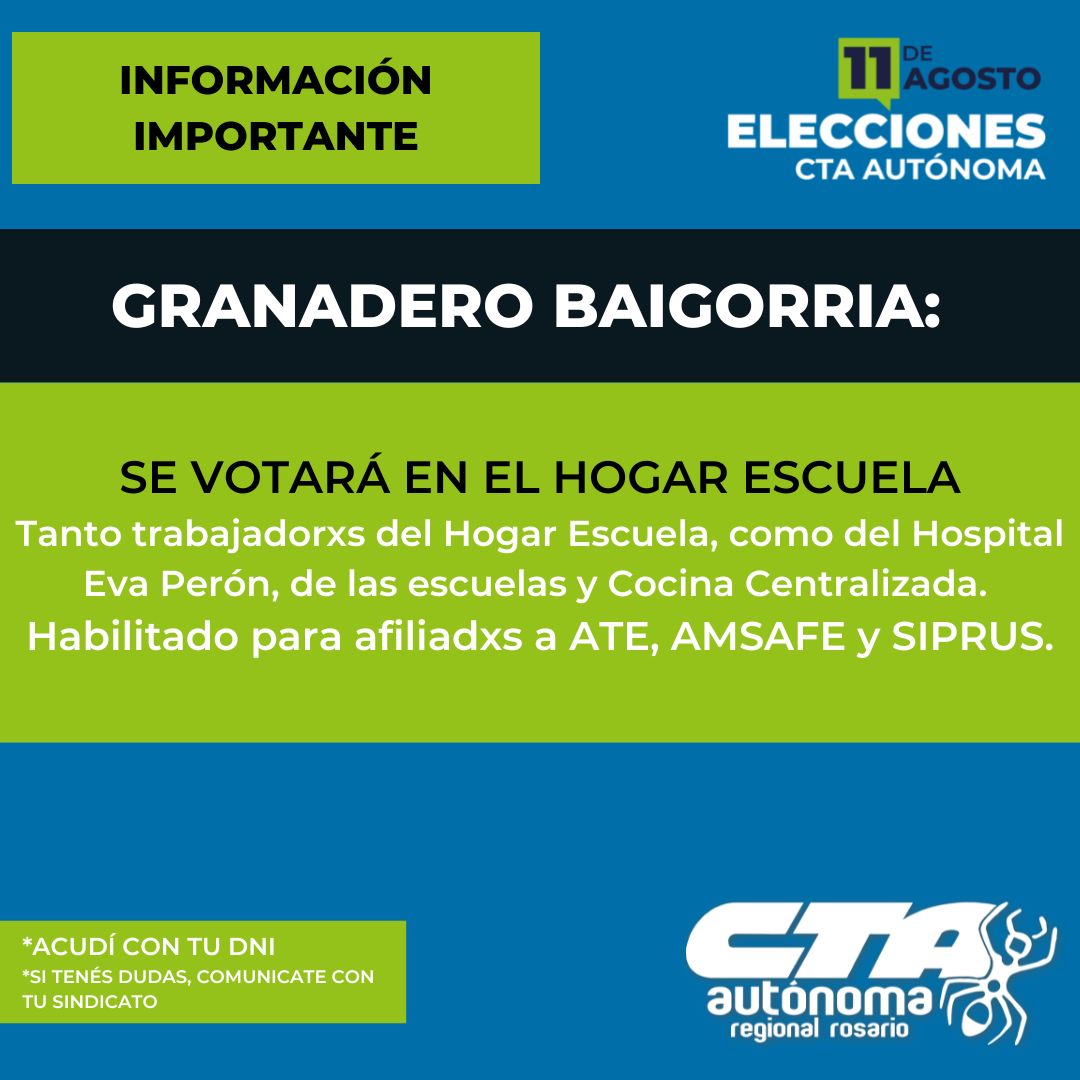 INFORMACIÓN IMPORTANTE

11 DE AGOSTO
ELECCIONES
CTA AUTÓNOMA

GRANADERO BAIGORRIA:

SE VOTARÁ EN EL HOGAR ESCUELA

Tanto trabajadorxs del Hogar Escuela, como del Hospital Eva Perón, de las escuelas y Cocina Centralizada.

Habilitado para afiliadxs a ATE, AMSAFE y SIPRUS.

*ACUDÍ CON TU DNI
*SI TENÉS DUDAS, COMUNICATE CON TU SINDICATO

CTA
autónoma
regional rosario